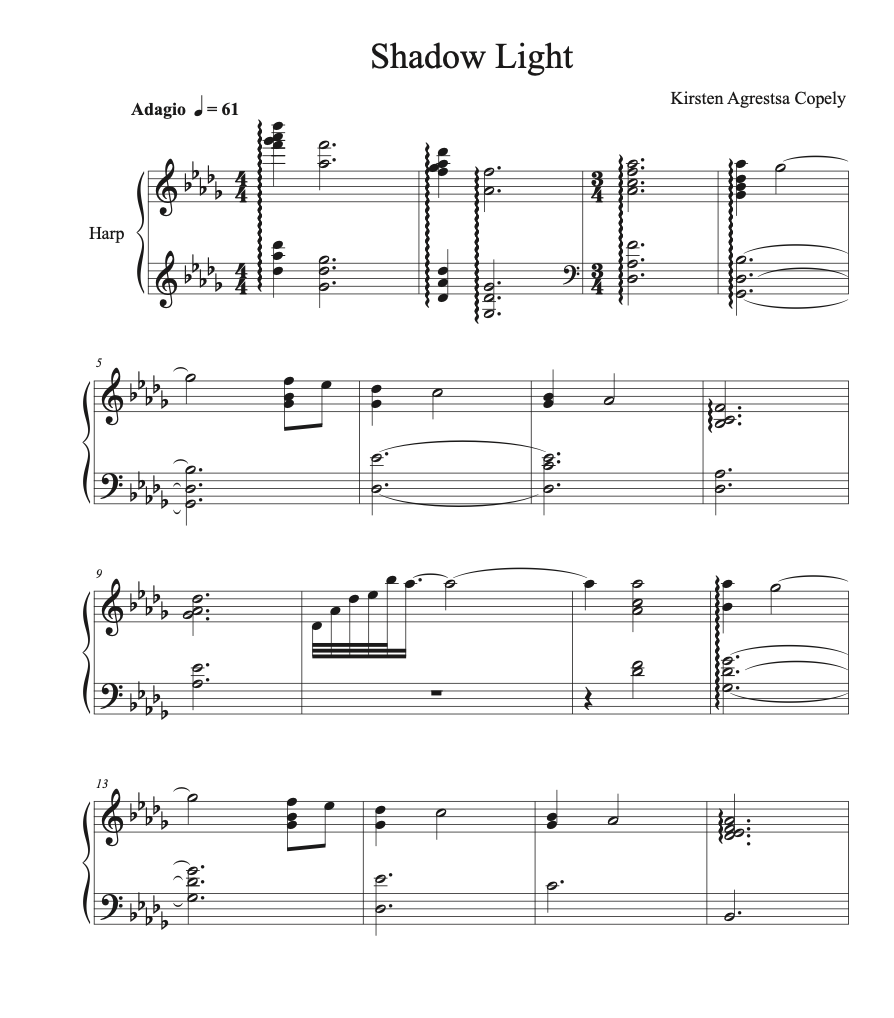 Shadow Light

Kirsten Agrestsa Copely

Adagio ♩ = 61

Harp

5

9

13